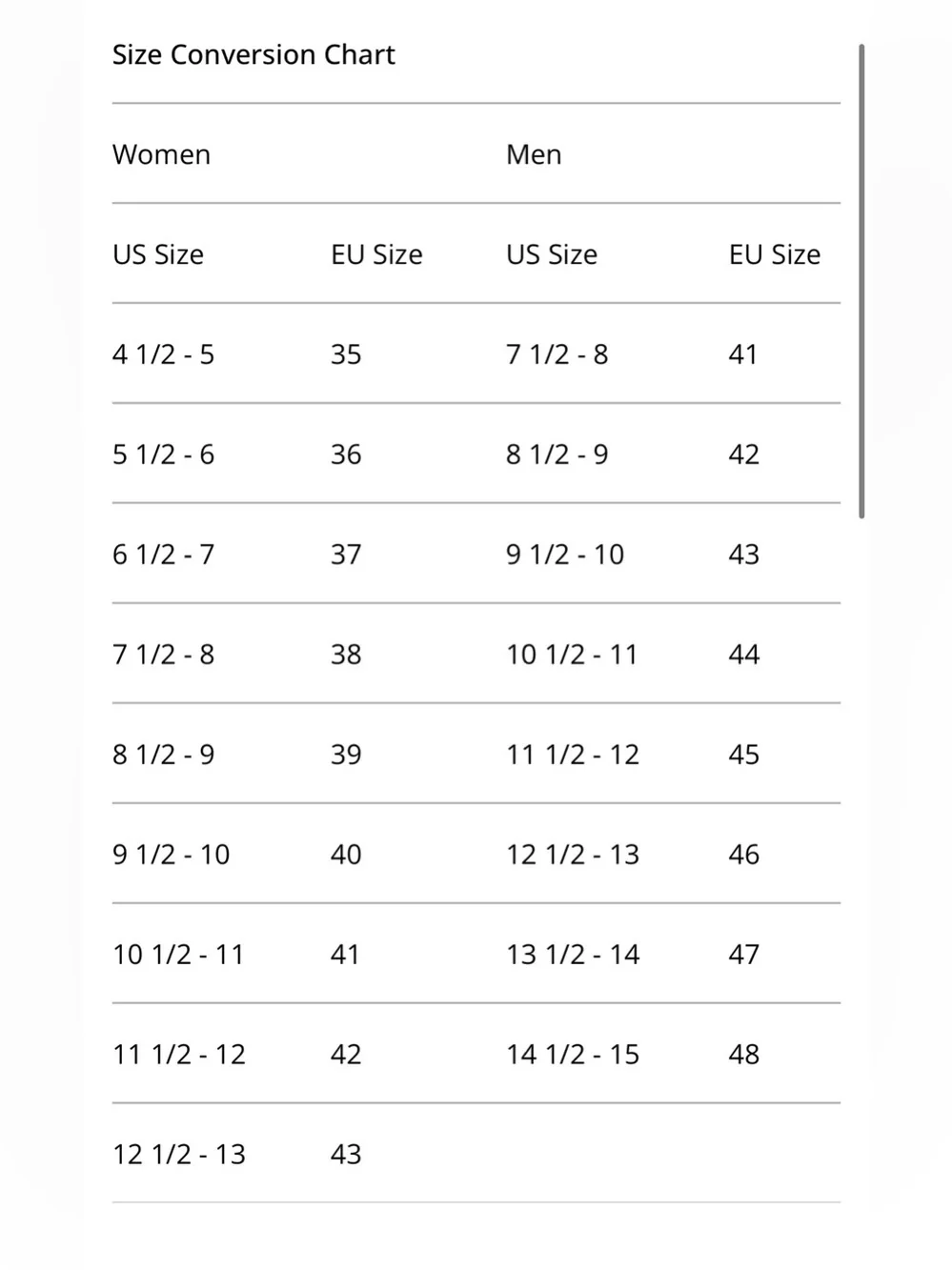 Size Conversion Chart

| Women | | Men | |
|---|---|---|---|
| US Size | EU Size | US Size | EU Size |
| 4 1/2 - 5 | 35 | 7 1/2 - 8 | 41 |
| 5 1/2 - 6 | 36 | 8 1/2 - 9 | 42 |
| 6 1/2 - 7 | 37 | 9 1/2 - 10 | 43 |
| 7 1/2 - 8 | 38 | 10 1/2 - 11 | 44 |
| 8 1/2 - 9 | 39 | 11 1/2 - 12 | 45 |
| 9 1/2 - 10 | 40 | 12 1/2 - 13 | 46 |
| 10 1/2 - 11 | 41 | 13 1/2 - 14 | 47 |
| 11 1/2 - 12 | 42 | 14 1/2 - 15 | 48 |
| 12 1/2 - 13 | 43 | | |